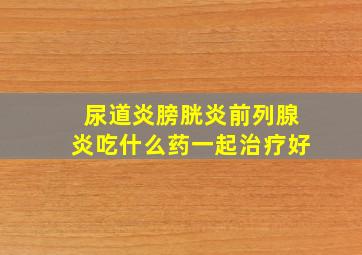 尿道炎膀胱炎前列腺炎吃什么药一起治疗好